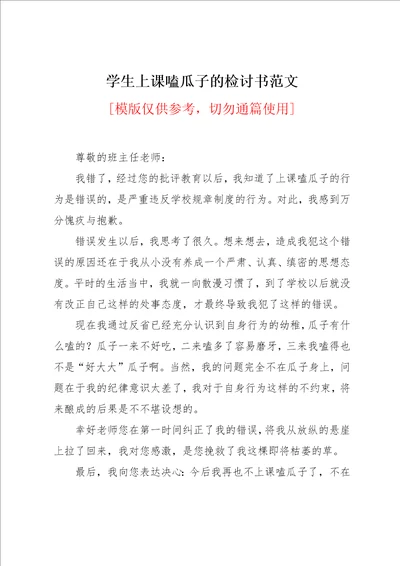 学生上课嗑瓜子的检讨书范文

[模版仅供参考，切勿通篇使用]

尊敬的班主任老师：

我错了，经过您的批评教育以后，我知道了上课嗑瓜子的行为是错误的，是严重违反学校规章制度的行为。对此，我感到万分愧疚与抱歉。

错误发生以后，我思考了很久。想来想去，造成我犯这个错误的原因还在于我从小没有养成一个严肃、认真、缜密的思想态度。平时的生活当中，我就一向散漫习惯了，到了学校以后就没有改正自己这样的处事态度，才最终导致我犯了这样的错误。

现在我通过反省已经充分认识到自身行为的幼稚，瓜子有什么嗑的？瓜子一来不好吃，二来嗑多了容易磨牙，三来我嗑得也不是“好大大”瓜子啊。当然，我的问题完全不在瓜子身上，问题在于我的纪律意识太差了，我对于自身行为这样的不约束，将来酿成的后果是不不堪设想的。

幸好老师您在第一时间纠正了我的错误，将我从放纵的悬崖上拉了回来，我对您感激，是您挽救了我这棵即将枯萎的草。

最后，我向您表达决心：今后我再也不上课嗑瓜子了，不在